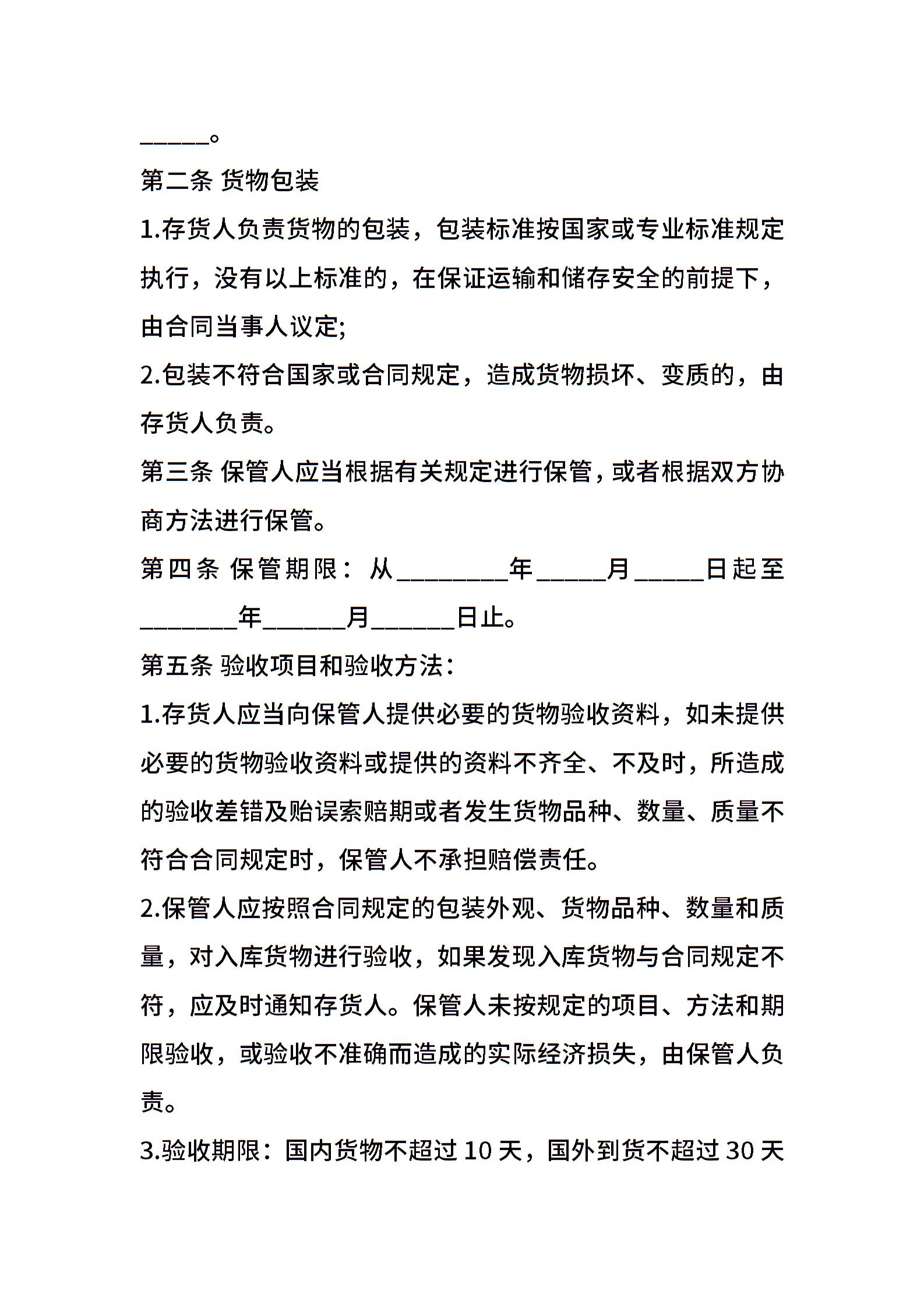 ____。

第二条 货物包装

1.存货人负责货物的包装，包装标准按国家或专业标准规定执行，没有以上标准的，在保证运输和储存安全的前提下，由合同当事人议定;

2.包装不符合国家或合同规定，造成货物损坏、变质的，由存货人负责。

第三条 保管人应当根据有关规定进行保管，或者根据双方协商方法进行保管。

第四条 保管期限：从____年____月____日起至____年____月____日止。

第五条 验收项目和验收方法：

1.存货人应当向保管人提供必要的货物验收资料，如未提供必要的货物验收资料或提供的资料不齐全、不及时，所造成的验收差错及贻误索赔期或者发生货物品种、数量、质量不符合合同规定时，保管人不承担赔偿责任。

2.保管人应按照合同规定的包装外观、货物品种、数量和质量，对入库货物进行验收，如果发现入库货物与合同规定不符，应及时通知存货人。保管人未按规定的项目、方法和期限验收，或验收不准确而造成的实际经济损失，由保管人负责。

3.验收期限：国内货物不超过10天，国外到货不超过30天